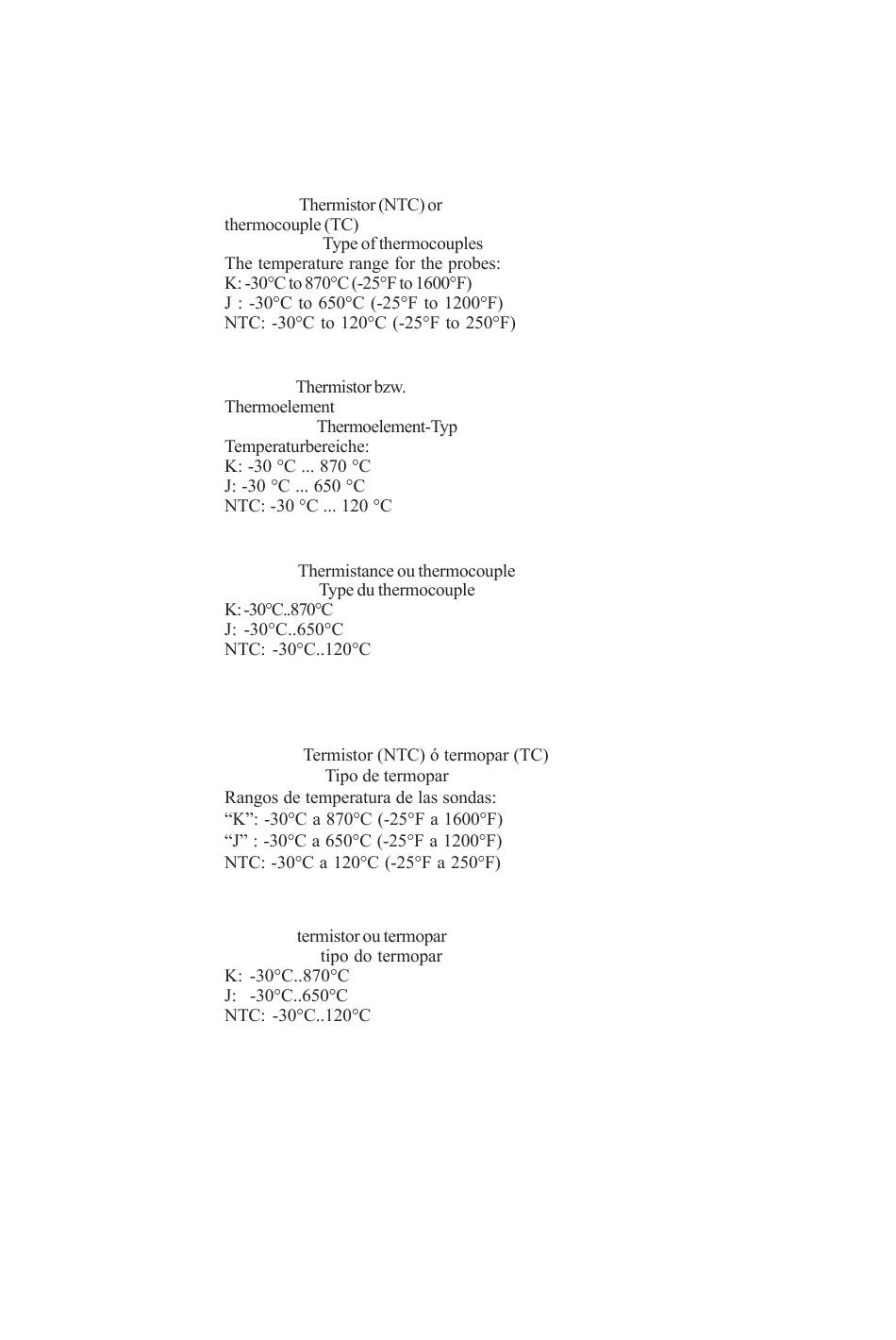 Thermistor (NTC) or thermocouple (TC)
Type of thermocouples
The temperature range for the probes:
K: -30°C to 870°C (-25°F to 1600°F)
J : -30°C to 650°C (-25°F to 1200°F)
NTC: -30°C to 120°C (-25°F to 250°F)

Thermistor bzw. Thermoelement
Thermoelement-Typ
Temperaturbereiche:
K: -30 °C ... 870 °C
J: -30 °C ... 650 °C
NTC: -30 °C ... 120 °C

Thermistance ou thermocouple
Type du thermocouple
K: -30°C..870°C
J: -30°C..650°C
NTC: -30°C..120°C

Termistor (NTC) ó termopar (TC)
Tipo de termopar
Rangos de temperatura de las sondas:
“K”: -30°C a 870°C (-25°F a 1600°F)
“J” : -30°C a 650°C (-25°F a 1200°F)
NTC: -30°C a 120°C (-25°F a 250°F)

termistor ou termopar
tipo do termopar
K: -30°C..870°C
J: -30°C..650°C
NTC: -30°C..120°C